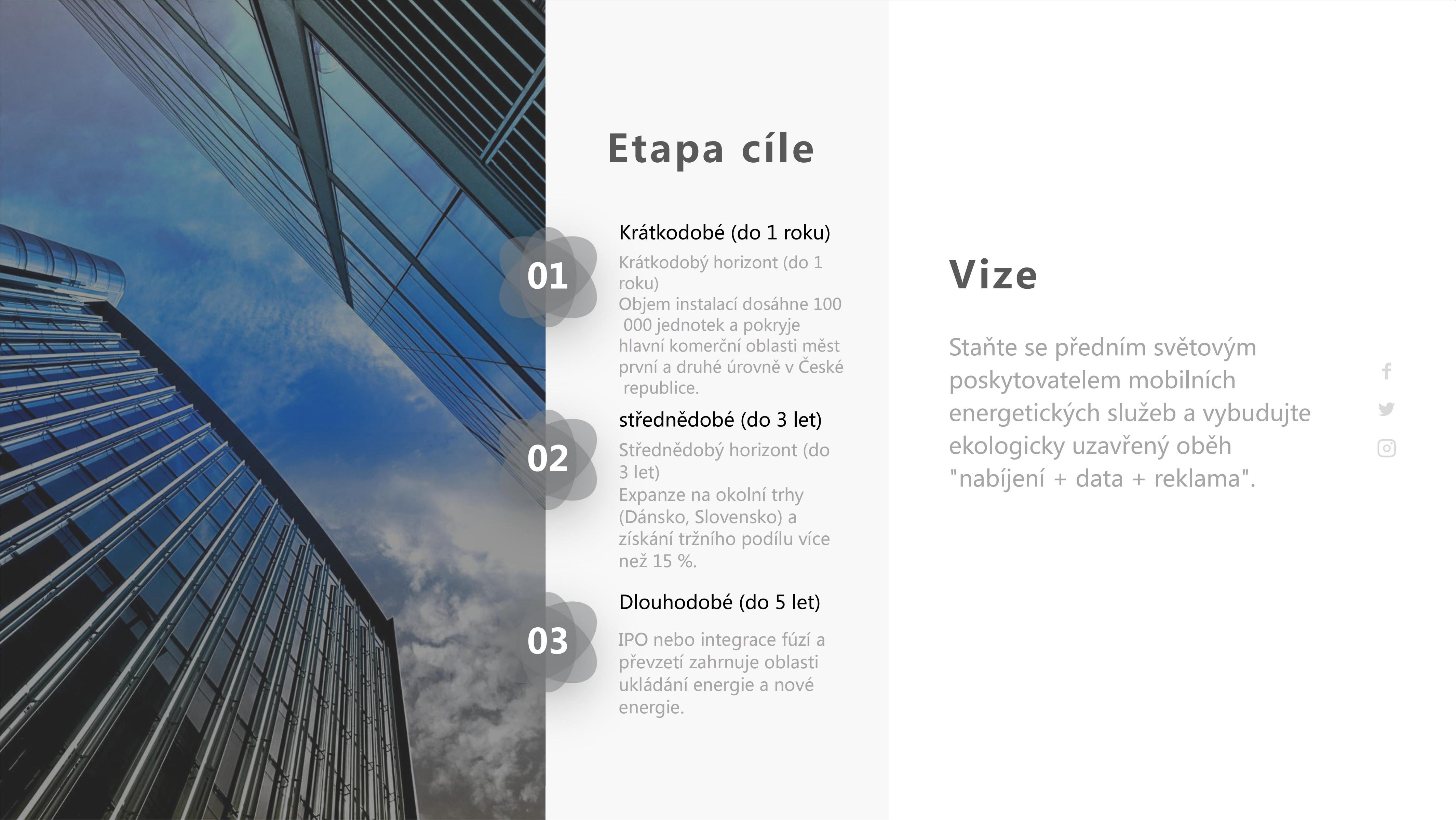 Etapa cíle

01

Krátkodobé (do 1 roku)

Krátkodobý horizont (do 1 roku)
Objem instalací dosáhne 100 000 jednotek a pokryje hlavní komerční oblasti měst první a druhé úrovně v České republice.

02

střednědobé (do 3 let)

Střednědobý horizont (do 3 let)
Expanze na okolní trhy (Dánsko, Slovensko) a získání tržního podílu více než 15 %.

03

Dlouhodobé (do 5 let)

IPO nebo integrace fúzí a převzetí zahrnuje oblasti ukládání energie a nové energie.

Vize

Staňte se předním světovým poskytovatelem mobilních energetických služeb a vybudujte ekologicky uzavřený oběh "nabíjení + data + reklama".